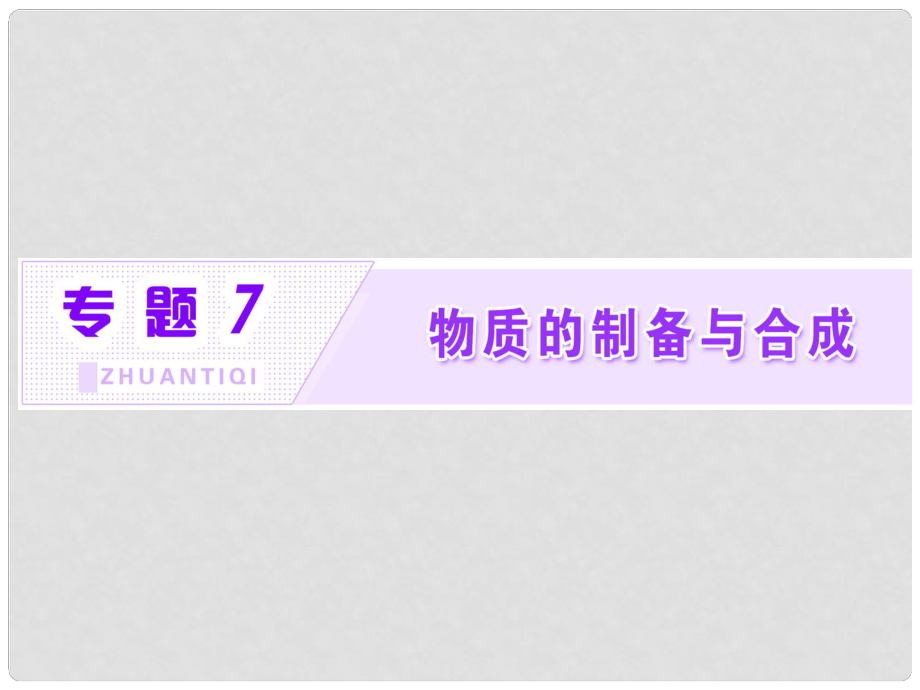 专题 7
ZHUANTIQI

物质的制备与合成